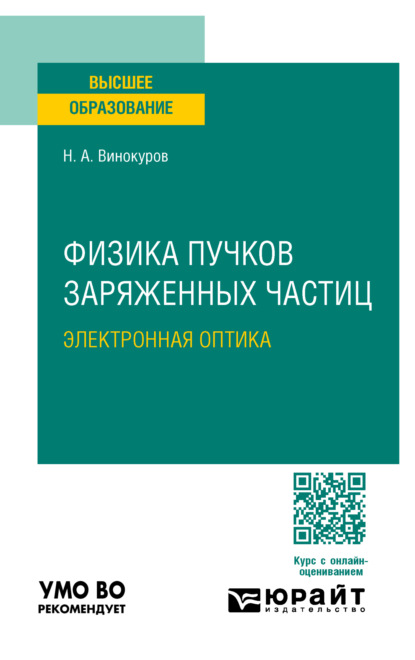 ВЫСШЕЕ
ОБРАЗОВАНИЕ

Н. А. Винокуров

ФИЗИКА ПУЧКОВ ЗАРЯЖЕННЫХ ЧАСТИЦ

ЭЛЕКТРОННАЯ ОПТИКА

Курс с онлайн-оцениванием

УМО ВО
РЕКОМЕНДУЕТ

ЮРАЙТ
издательство